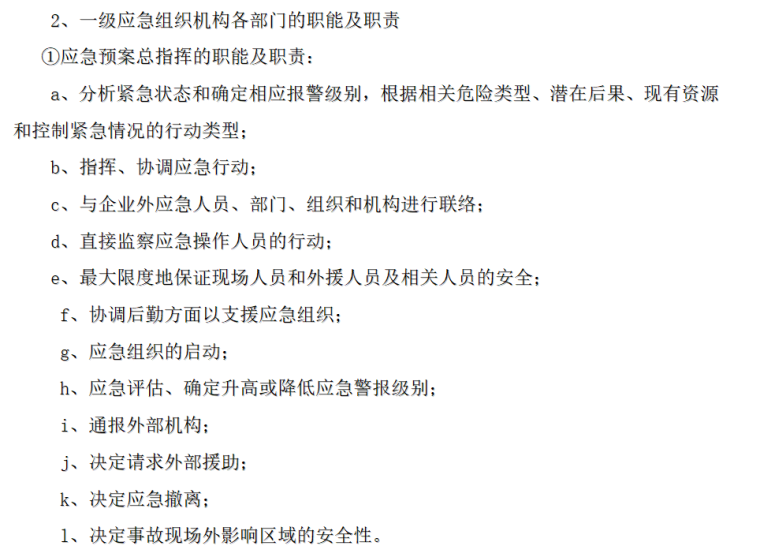 2、一级应急组织机构各部门的职能及职责

①应急预案总指挥的职能及职责：

a、分析紧急状态和确定相应报警级别，根据相关危险类型、潜在后果、现有资源和控制紧急情况的行动类型；

b、指挥、协调应急行动；

c、与企业外应急人员、部门、组织和机构进行联络；

d、直接监察应急操作人员的行动；

e、最大限度地保证现场人员和外援人员及相关人员的安全；

f、协调后勤方面以支援应急组织；

g、应急组织的启动；

h、应急评估、确定升高或降低应急警报级别；

i、通报外部机构；

j、决定请求外部援助；

k、决定应急撤离；

l、决定事故现场外影响区域的安全性。